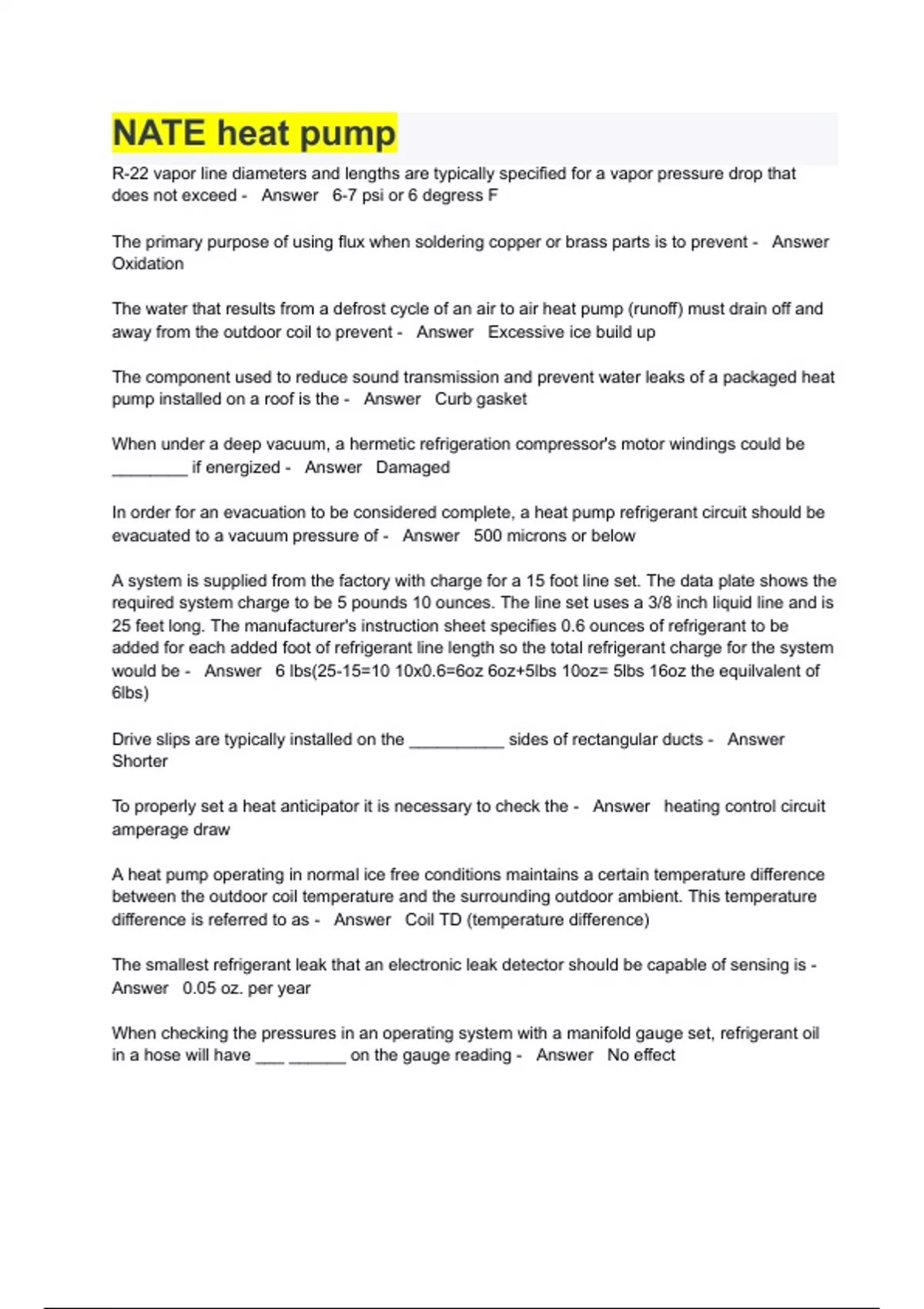 NATE heat pump

R-22 vapor line diameters and lengths are typically specified for a vapor pressure drop that does not exceed - Answer 6-7 psi or 6 degress F

The primary purpose of using flux when soldering copper or brass parts is to prevent - Answer Oxidation

The water that results from a defrost cycle of an air to air heat pump (runoff) must drain off and away from the outdoor coil to prevent - Answer Excessive ice build up

The component used to reduce sound transmission and prevent water leaks of a packaged heat pump installed on a roof is the - Answer Curb gasket

When under a deep vacuum, a hermetic refrigeration compressor's motor windings could be ________ if energized - Answer Damaged

In order for an evacuation to be considered complete, a heat pump refrigerant circuit should be evacuated to a vacuum pressure of - Answer 500 microns or below

A system is supplied from the factory with charge for a 15 foot line set. The data plate shows the required system charge to be 5 pounds 10 ounces. The line set uses a 3/8 inch liquid line and is 25 feet long. The manufacturer's instruction sheet specifies 0.6 ounces of refrigerant to be added for each added foot of refrigerant line length so the total refrigerant charge for the system would be - Answer 6 lbs(25-15=10 10x0.6=6oz 6oz+5lbs 10oz= 5lbs 16oz the equilvalent of 6lbs)

Drive slips are typically installed on the __________ sides of rectangular ducts - Answer Shorter

To properly set a heat anticipator it is necessary to check the - Answer heating control circuit amperage draw

A heat pump operating in normal ice free conditions maintains a certain temperature difference between the outdoor coil temperature and the surrounding outdoor ambient. This temperature difference is referred to as - Answer Coil TD (temperature difference)

The smallest refrigerant leak that an electronic leak detector should be capable of sensing is - Answer 0.05 oz. per year

When checking the pressures in an operating system with a manifold gauge set, refrigerant oil in a hose will have ___ ______ on the gauge reading - Answer No effect